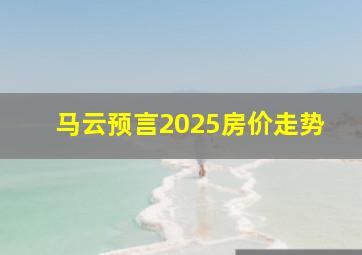 马云预言2025房价走势